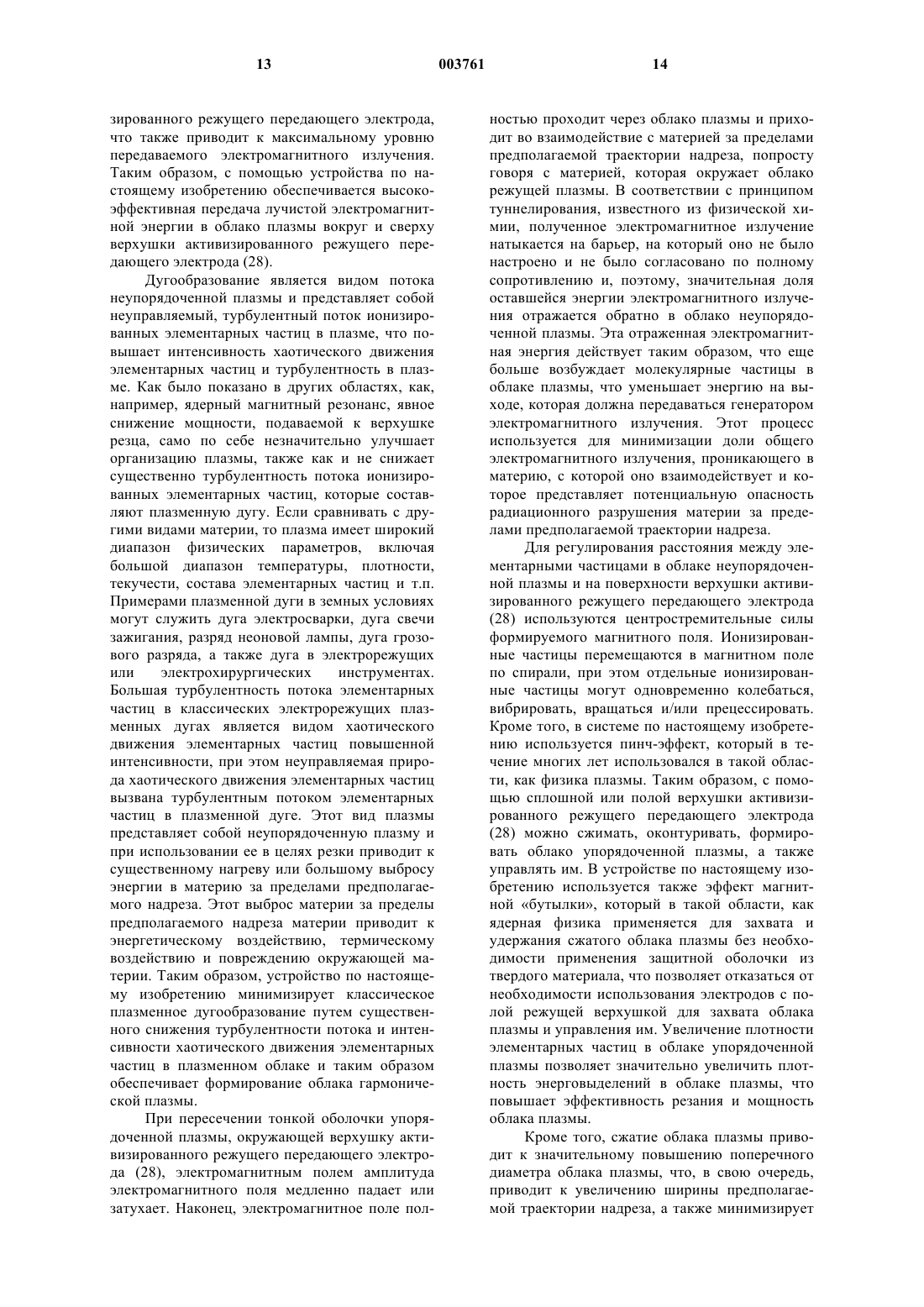 13 003761 14

зированного режущего передающего электрода, что также приводит к максимальному уровню передаваемого электромагнитного излучения. Таким образом, с помощью устройства по настоящему изобретению обеспечивается высокоэффективная передача лучистой электромагнитной энергии в облако плазмы вокруг и сверху верхушки активизированного режущего передающего электрода (28).

Дугообразование является видом потока неупорядоченной плазмы и представляет собой неуправляемый, турбулентный поток ионизированных элементарных частиц в плазме, что повышает интенсивность хаотического движения элементарных частиц и турбулентность в плазме. Как было показано в других областях, как, например, ядерный магнитный резонанс, явное снижение мощности, подаваемой к верхушке резца, само по себе незначительно улучшает организацию плазмы, также как и не снижает существенно турбулентность потока ионизированных элементарных частиц, которые составляют плазменную дугу. Если сравнивать с другими видами материи, то плазма имеет широкий диапазон физических параметров, включая большой диапазон температуры, плотности, текучести, состава элементарных частиц и т.п. Примерами плазменной дуги в земных условиях могут служить дуга электросварки, дуга свечи зажигания, разряд неоновой лампы, дуга грозового разряда, а также дуга в электрорежущих или электрохирургических инструментах. Большая турбулентность потока элементарных частиц в классических электрорежущих плазменных дугах является видом хаотического движения элементарных частиц повышенной интенсивности, при этом неуправляемая природа хаотического движения элементарных частиц вызвана турбулентным потоком элементарных частиц в плазменной дуге. Этот вид плазмы представляет собой неупорядоченную плазму и при использовании ее в целях резки приводит к существенному нагреву или большому выбросу энергии в материю за пределами предполагаемого надреза. Этот выброс материи за пределы предполагаемого надреза материи приводит к энергетическому воздействию, термическому воздействию и повреждению окружающей материи. Таким образом, устройство по настоящему изобретению минимизирует классическое плазменное дугообразование путем существенного снижения турбулентности потока и интенсивности хаотического движения элементарных частиц в плазменном облаке и таким образом обеспечивает формирование облака гармонической плазмы.

При пересечении тонкой оболочки упорядоченной плазмы, окружающей верхушку активизированного режущего передающего электрода (28), электромагнитным полем амплитуда электромагнитного поля медленно падает или затухает. Наконец, электромагнитное поле полностью проходит через облако плазмы и приходит во взаимодействие с материей за пределами предполагаемой траектории надреза, попросту говоря с материей, которая окружает облако режущей плазмы. В соответствии с принципом туннелирования, известного из физической химии, полученное электромагнитное излучение натыкается на барьер, на который оно не было настроено и не было согласовано по полному сопротивлению и, поэтому, значительная доля оставшейся энергии электромагнитного излучения отражается обратно в облако неупорядоченной плазмы. Эта отраженная электромагнитная энергия действует таким образом, что еще больше возбуждает молекулярные частицы в облаке плазмы, что уменьшает энергию на выходе, которая должна передаваться генератором электромагнитного излучения. Этот процесс используется для минимизации доли общего электромагнитного излучения, проникающего в материю, с которой оно взаимодействует и которое представляет потенциальную опасность радиационного разрушения материи за пределами предполагаемой траектории надреза.

Для регулирования расстояния между элементарными частицами в облаке неупорядоченной плазмы и на поверхности верхушки активизированного режущего передающего электрода (28) используются центростремительные силы формируемого магнитного поля. Ионизированные частицы перемещаются в магнитном поле по спирали, при этом отдельные ионизированные частицы могут одновременно колебаться, вибрировать, вращаться и/или прецессировать. Кроме того, в системе по настоящему изобретению используется пинч-эффект, который в течение многих лет использовался в такой области, как физика плазмы. Таким образом, с помощью сплошной или полой верхушки активизированного режущего передающего электрода (28) можно сжимать, оконтуривать, формировать облако упорядоченной плазмы, а также управлять им. В устройстве по настоящему изобретению используется также эффект магнитной «бутылки», который в такой области, как ядерная физика применяется для захвата и удержания сжатого облака плазмы без необходимости применения защитной оболочки из твердого материала, что позволяет отказаться от необходимости использования электродов с полой режущей верхушкой для захвата облака плазмы и управления им. Увеличение плотности элементарных частиц в облаке упорядоченной плазмы позволяет значительно увеличить плотность энерговыделений в облаке плазмы, что повышает эффективность резания и мощность облака плазмы.

Кроме того, сжатие облака плазмы приводит к значительному повышению поперечного диаметра облака плазмы, что, в свою очередь, приводит к увеличению ширины предполагаемой траектории надреза, а также минимизирует